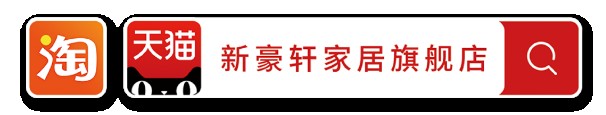 淘
天猫
新豪轩家居旗舰店